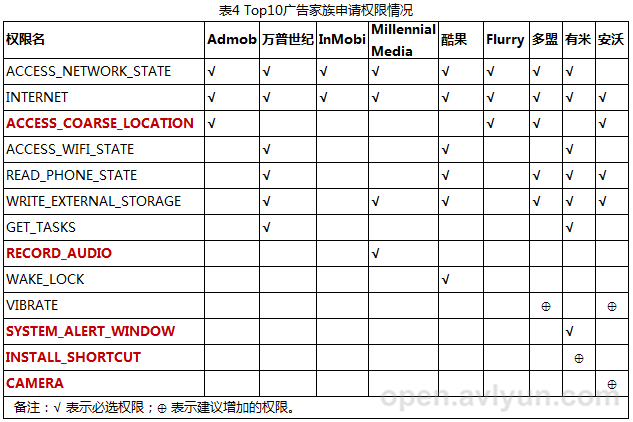 表4 Top10广告家族申请权限情况

| 权限名 | Admob | 万普世纪 | InMobi | Millennial Media | 酷果 | Flurry | 多盟 | 有米 | 安沃 |
|---|---|---|---|---|---|---|---|---|---|
| ACCESS_NETWORK_STATE | √ | √ | √ | √ | √ | √ | √ | √ | |
| INTERNET | √ | √ | √ | √ | √ | √ | √ | √ | √ |
| ACCESS_COARSE_LOCATION | √ | | | | | √ | √ | | √ |
| ACCESS_WIFI_STATE | | √ | | | √ | | | √ | |
| READ_PHONE_STATE | | √ | | | √ | | √ | √ | √ |
| WRITE_EXTERNAL_STORAGE | | √ | | √ | √ | | √ | √ | √ |
| GET_TASKS | | √ | | | | | | √ | |
| RECORD_AUDIO | | | | √ | | | | | |
| WAKE_LOCK | | | | | √ | | | | |
| VIBRATE | | | | | | | ⊕ | | ⊕ |
| SYSTEM_ALERT_WINDOW | | | | | | | | √ | |
| INSTALL_SHORTCUT | | | | | | | | ⊕ | |
| CAMERA | | | | | | | | | ⊕ |

备注：√ 表示必选权限；⊕ 表示建议增加的权限。

open.avlyun.com